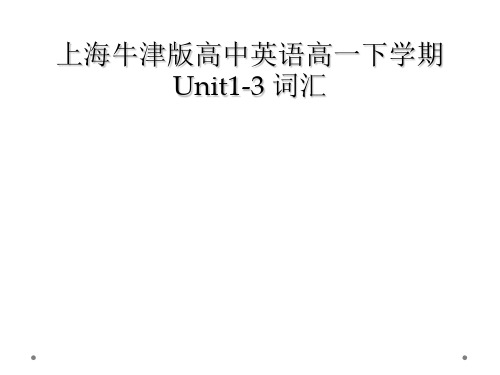 上海牛津版高中英语高一下学期 Unit1-3 词汇